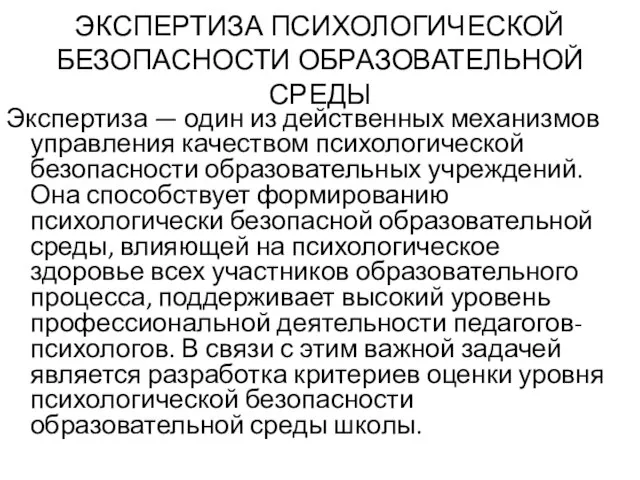 ЭКСПЕРТИЗА ПСИХОЛОГИЧЕСКОЙ БЕЗОПАСНОСТИ ОБРАЗОВАТЕЛЬНОЙ СРЕДЫ

Экспертиза — один из действенных механизмов управления качеством психологической безопасности образовательных учреждений. Она способствует формированию психологически безопасной образовательной среды, влияющей на психологическое здоровье всех участников образовательного процесса, поддерживает высокий уровень профессиональной деятельности педагогов-психологов. В связи с этим важной задачей является разработка критериев оценки уровня психологической безопасности образовательной среды школы.